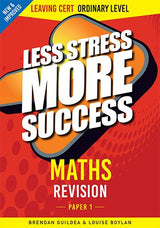 NEW & IMPROVED

LEAVING CERT ORDINARY LEVEL

LESS STRESS MORE SUCCESS

MATHS
REVISION
PAPER 1

BRENDAN GUILDEA & LOUISE BOYLAN